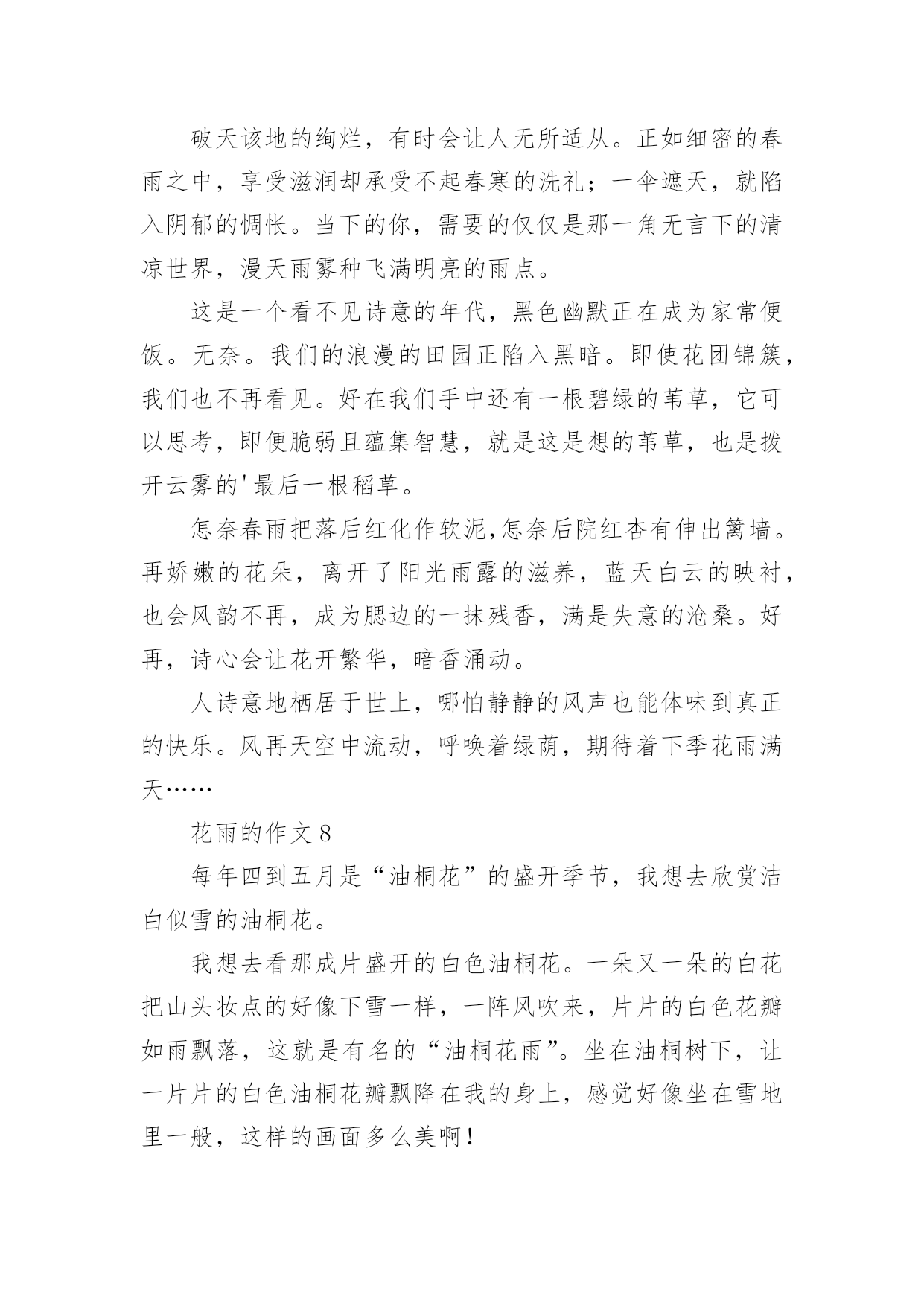 破天该地的绚烂，有时会让人无所适从。正如细密的春雨之中，享受滋润却承受不起春寒的洗礼；一伞遮天，就陷入阴郁的惆怅。当下的你，需要的仅仅是那一角无言下的清凉世界，漫天雨雾种飞满明亮的雨点。

这是一个看不见诗意的年代，黑色幽默正在成为家常便饭。无奈。我们的浪漫的田园正陷入黑暗。即使花团锦簇，我们也不再看见。好在我们手中还有一根碧绿的苇草，它可以思考，即便脆弱且蕴集智慧，就是这是想的苇草，也是拨开云雾的'最后一根稻草。

怎奈春雨把落后红化作软泥,怎奈后院红杏有伸出篱墙。再娇嫩的花朵，离开了阳光雨露的滋养，蓝天白云的映衬，也会风韵不再，成为腮边的一抹残香，满是失意的沧桑。好再，诗心会让花开繁华，暗香涌动。

人诗意地栖居于世上，哪怕静静的风声也能体味到真正的快乐。风再天空中流动，呼唤着绿荫，期待着下季花雨满天……

花雨的作文 8

每年四到五月是“油桐花”的盛开季节，我想去欣赏洁白似雪的油桐花。

我想去看那成片盛开的白色油桐花。一朵又一朵的白花把山头妆点的好像下雪一样，一阵风吹来，片片的白色花瓣如雨飘落，这就是有名的“油桐花雨”。坐在油桐树下，让一片片的白色油桐花瓣飘降在我的身上，感觉好像坐在雪地里一般，这样的画面多么美啊！